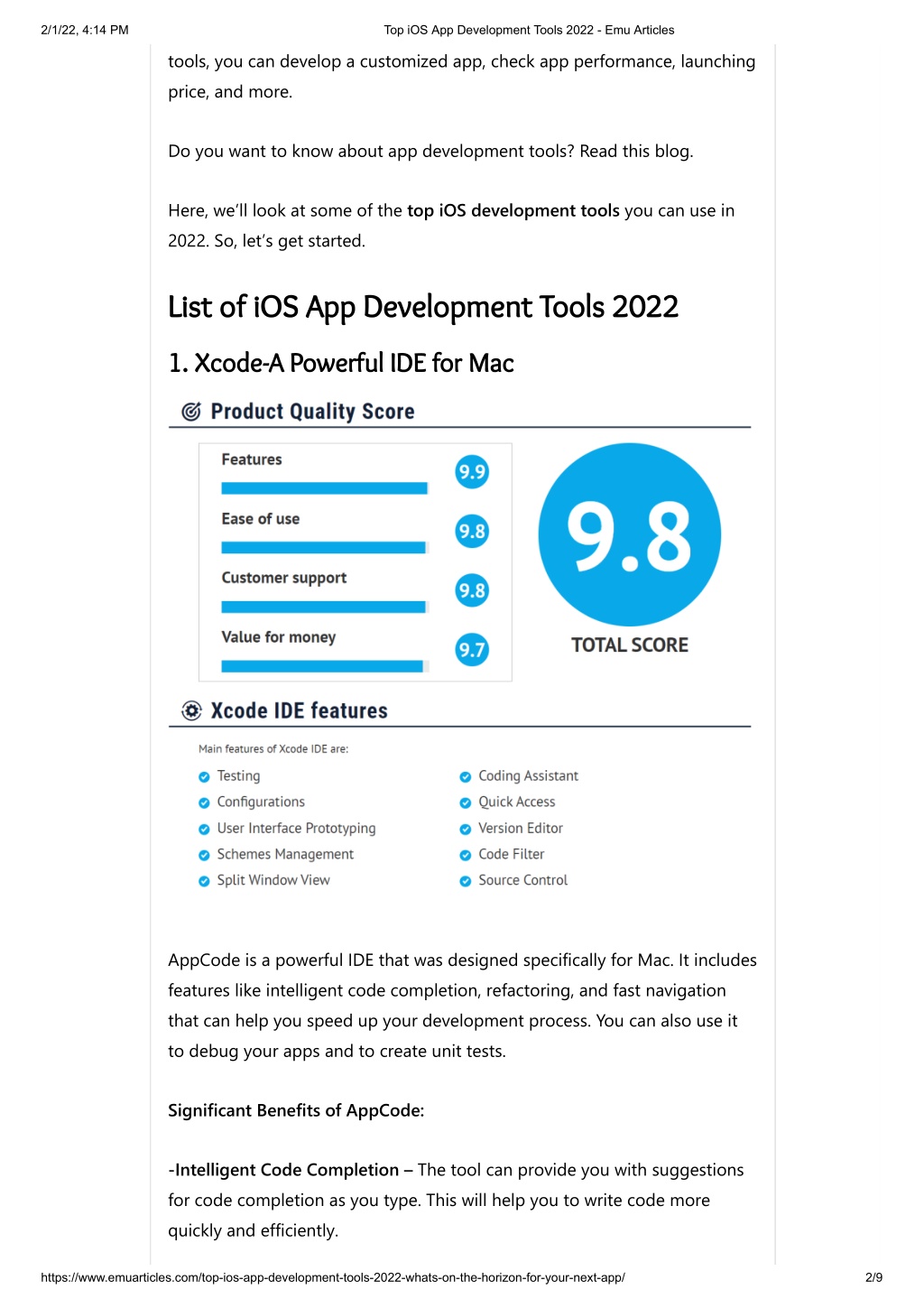 2/1/22, 4:14 PM Top iOS App Development Tools 2022 - Emu Articles

tools, you can develop a customized app, check app performance, launching price, and more.

Do you want to know about app development tools? Read this blog.

Here, we'll look at some of the top iOS development tools you can use in 2022. So, let's get started.

List of iOS App Development Tools 2022

1. Xcode-A Powerful IDE for Mac

Product Quality Score

Features 9.9

Ease of use 9.8

Customer support 9.8

Value for money 9.7

9.8

TOTAL SCORE

Xcode IDE features

Main features of Xcode IDE are:

Testing
Configurations
User Interface Prototyping
Schemes Management
Split Window View

Coding Assistant
Quick Access
Version Editor
Code Filter
Source Control

AppCode is a powerful IDE that was designed specifically for Mac. It includes features like intelligent code completion, refactoring, and fast navigation that can help you speed up your development process. You can also use it to debug your apps and to create unit tests.

Significant Benefits of AppCode:

-Intelligent Code Completion – The tool can provide you with suggestions for code completion as you type. This will help you to write code more quickly and efficiently.

https://www.emuarticles.com/top-ios-app-development-tools-2022-whats-on-the-horizon-for-your-next-app/ 2/9